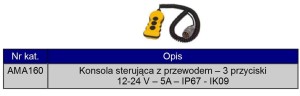 | Nr kat. | Opis |
|---|---|
| AMA160 | Konsola sterująca z przewodem – 3 przyciski 12-24 V – 5A – IP67 - IK09 |